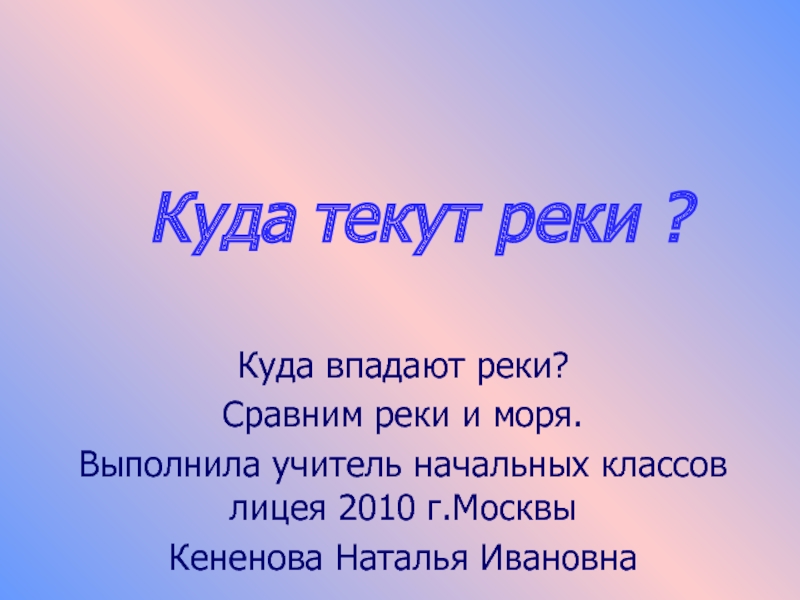 Куда текут реки ?

Куда впадают реки?

Сравним реки и моря.

Выполнила учитель начальных классов лицея 2010 г.Москвы

Кененова Наталья Ивановна